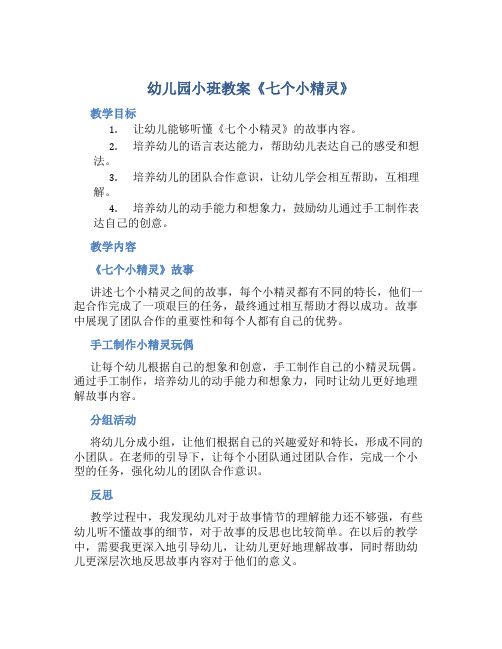 幼儿园小班教案《七个小精灵》

教学目标

1. 让幼儿能够听懂《七个小精灵》的故事内容。

2. 培养幼儿的语言表达能力，帮助幼儿表达自己的感受和想法。

3. 培养幼儿的团队合作意识，让幼儿学会相互帮助，互相理解。

4. 培养幼儿的动手能力和想象力，鼓励幼儿通过手工制作表达自己的创意。

教学内容

《七个小精灵》故事

讲述七个小精灵之间的故事，每个小精灵都有不同的特长，他们一起合作完成了一项艰巨的任务，最终通过相互帮助才得以成功。故事中展现了团队合作的重要性和每个人都有自己的优势。

手工制作小精灵玩偶

让每个幼儿根据自己的想象和创意，手工制作自己的小精灵玩偶。通过手工制作，培养幼儿的动手能力和想象力，同时让幼儿更好地理解故事内容。

分组活动

将幼儿分成小组，让他们根据自己的兴趣爱好和特长，形成不同的小团队。在老师的引导下，让每个小团队通过团队合作，完成一个小型的任务，强化幼儿的团队合作意识。

反思

教学过程中，我发现幼儿对于故事情节的理解能力还不够强，有些幼儿听不懂故事的细节，对于故事的反思也比较简单。在以后的教学中，需要我更深入地引导幼儿，让幼儿更好地理解故事，同时帮助幼儿更深层次地反思故事内容对于他们的意义。